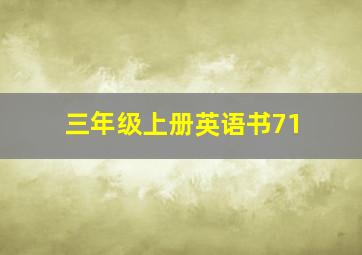 三年级上册英语书71